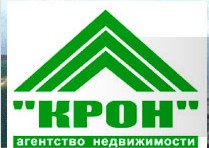 "КРОН"
агентство недвижимости